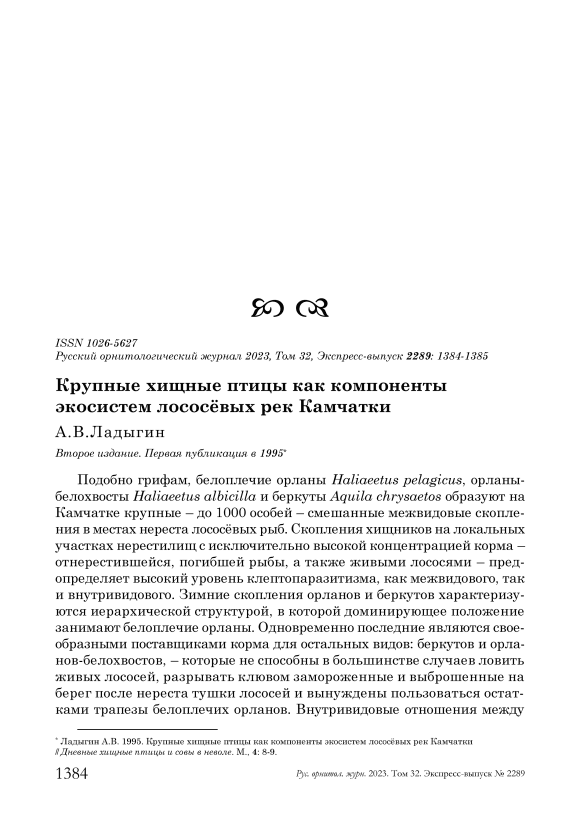 ISSN 1026-5627
Русский орнитологический журнал 2023, Том 32, Экспресс-выпуск 2289: 1384-1385

Крупные хищные птицы как компоненты экосистем лососёвых рек Камчатки

А.В.Ладыгин

Второе издание. Первая публикация в 1995*

Подобно грифам, белоплечие орланы Haliaeetus pelagicus, орланы-белохвосты Haliaeetus albicilla и беркуты Aquila chrysaetos образуют на Камчатке крупные – до 1000 особей – смешанные межвидовые скопления в местах нереста лососёвых рыб. Скопления хищников на локальных участках нерестилищ с исключительно высокой концентрацией корма – отнерестившейся, погибшей рыбы, а также живыми лососями – предопределяет высокий уровень клептопаразитизма, как межвидового, так и внутривидового. Зимние скопления орланов и беркутов характеризуются иерархической структурой, в которой доминирующее положение занимают белоплечие орланы. Одновременно последние являются своеобразными поставщиками корма для остальных видов: беркутов и орланов-белохвостов, – которые не способны в большинстве случаев ловить живых лососей, разрывать клювом замороженные и выброшенные на берег после нереста тушки лососей и вынуждены пользоваться остатками трапезы белоплечих орланов. Внутривидовые отношения между

* Ладыгин А.В. 1995. Крупные хищные птицы как компоненты экосистем лососёвых рек Камчатки // Дневные хищные птицы и совы в неволе. М., 4: 8-9.

1384 Рус. орнитол. журн. 2023. Том 32. Экспресс-выпуск № 2289